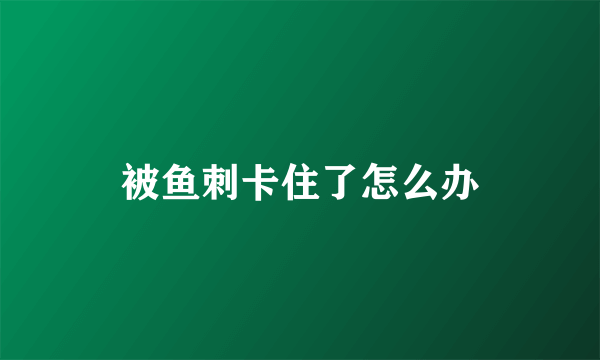 被鱼刺卡住了怎么办